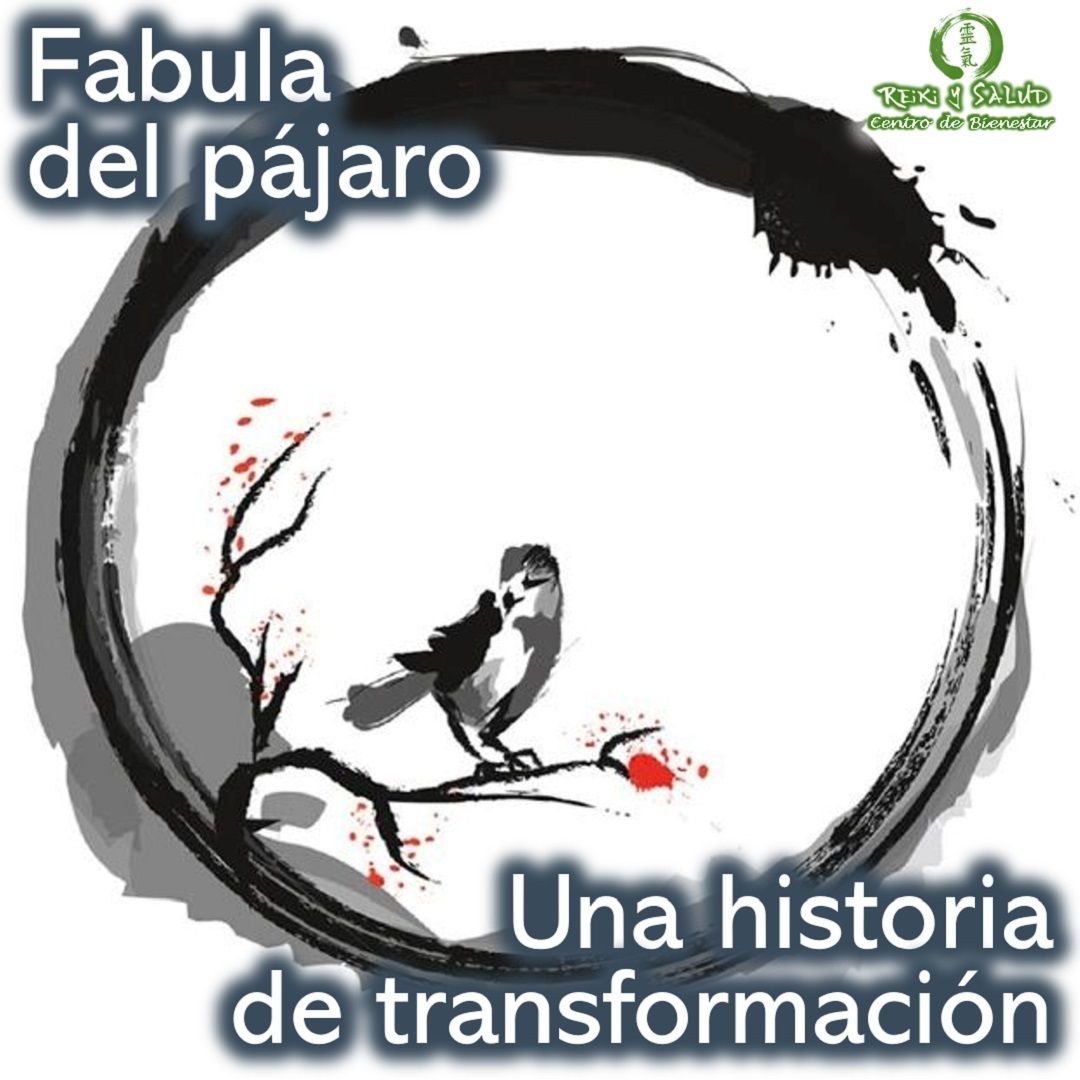 Fabula del pájaro

霊氣
REiKi Y SALUD
Centro de Bienestar

Una historia de transformación